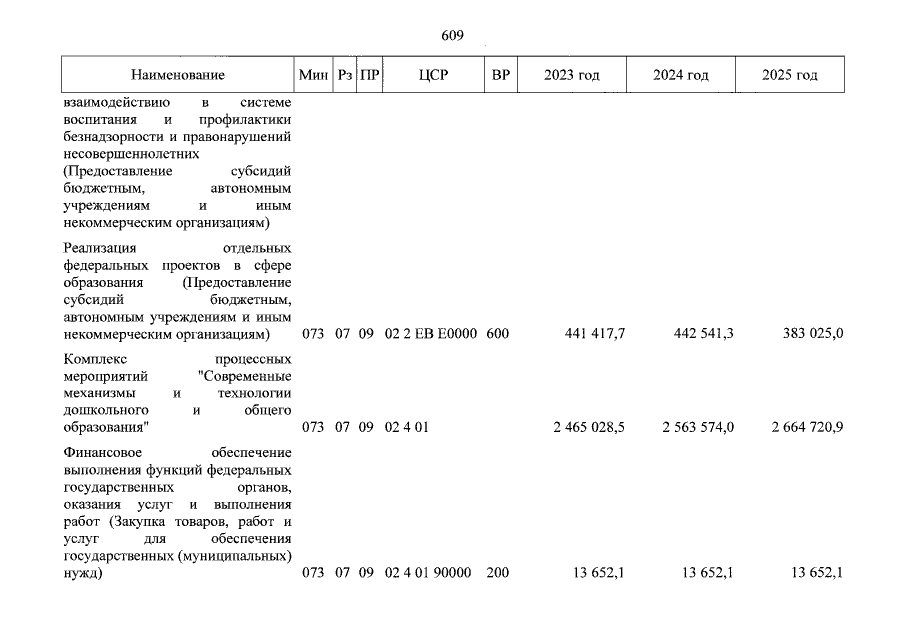 609

| Наименование | Мин | Рз | ПР | ЦСР | ВР | 2023 год | 2024 год | 2025 год |
|---|---|---|---|---|---|---|---|---|
| взаимодействию в системе воспитания и профилактики безнадзорности и правонарушений несовершеннолетних (Предоставление субсидий бюджетным, автономным учреждениям и иным некоммерческим организациям) | | | | | | | | |
| Реализация отдельных федеральных проектов в сфере образования (Предоставление субсидий бюджетным, автономным учреждениям и иным некоммерческим организациям) | 073 | 07 | 09 | 02 2 EB E0000 | 600 | 441 417,7 | 442 541,3 | 383 025,0 |
| Комплекс процессных мероприятий "Современные механизмы и технологии дошкольного и общего образования" | 073 | 07 | 09 | 02 4 01 | | 2 465 028,5 | 2 563 574,0 | 2 664 720,9 |
| Финансовое обеспечение выполнения функций федеральных государственных органов, оказания услуг и выполнения работ (Закупка товаров, работ и услуг для обеспечения государственных (муниципальных) нужд) | 073 | 07 | 09 | 02 4 01 90000 | 200 | 13 652,1 | 13 652,1 | 13 652,1 |